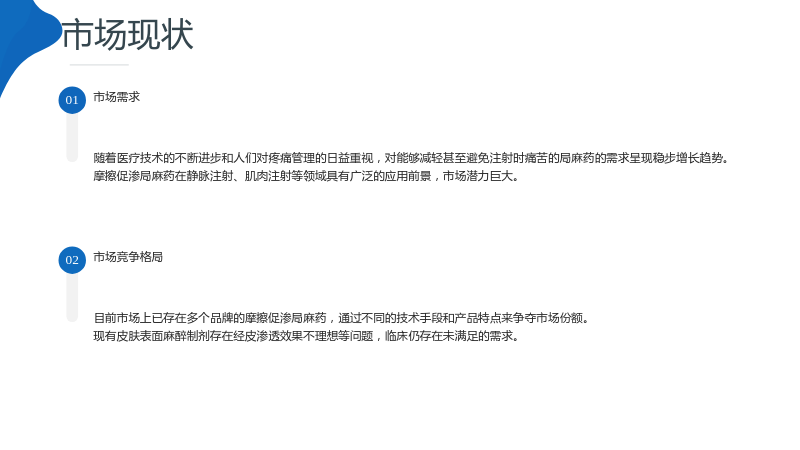 市场现状

01

市场需求

随着医疗技术的不断进步和人们对疼痛管理的日益重视，对能够减轻甚至避免注射时痛苦的局麻药的需求呈现稳步增长趋势。

摩擦促渗局麻药在静脉注射、肌肉注射等领域具有广泛的应用前景，市场潜力巨大。

02

市场竞争格局

目前市场上已存在多个品牌的摩擦促渗局麻药，通过不同的技术手段和产品特点来争夺市场份额。

现有皮肤表面麻醉制剂存在经皮渗透效果不理想等问题，临床仍存在未满足的需求。